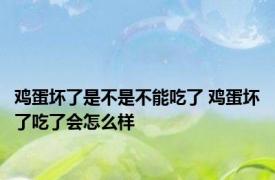 鸡蛋坏了是不是不能吃了 鸡蛋坏了吃了会怎么样